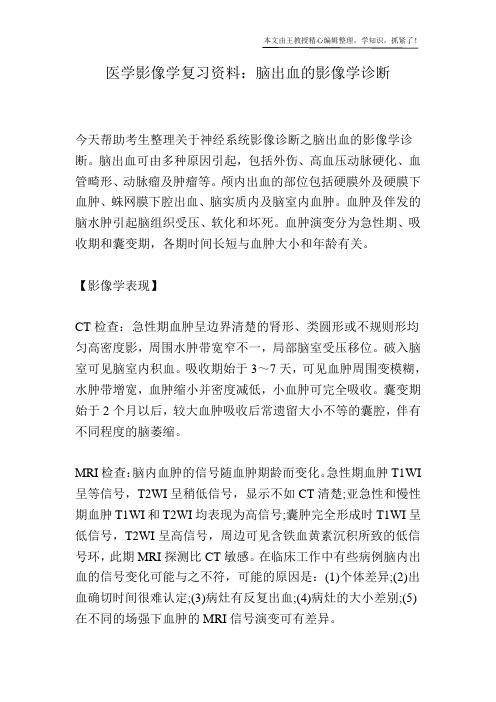 本文由王教授精心编辑整理，学知识，抓紧了！

医学影像学复习资料：脑出血的影像学诊断

今天帮助考生整理关于神经系统影像诊断之脑出血的影像学诊断。脑出血可由多种原因引起，包括外伤、高血压动脉硬化、血管畸形、动脉瘤及肿瘤等。颅内出血的部位包括硬膜外及硬膜下血肿、蛛网膜下腔出血、脑实质内及脑室内血肿。血肿及伴发的脑水肿引起脑组织受压、软化和坏死。血肿演变分为急性期、吸收期和囊变期，各期时间长短与血肿大小和年龄有关。

【影像学表现】

CT 检查：急性期血肿呈边界清楚的肾形、类圆形或不规则形均匀高密度影，周围水肿带宽窄不一，局部脑室受压移位。破入脑室可见脑室内积血。吸收期始于 3～7 天，可见血肿周围变模糊，水肿带增宽，血肿缩小并密度减低，小血肿可完全吸收。囊变期始于 2 个月以后，较大血肿吸收后常遗留大小不等的囊腔，伴有不同程度的脑萎缩。

MRI 检查：脑内血肿的信号随血肿期龄而变化。急性期血肿 T1WI 呈等信号，T2WI 呈稍低信号，显示不如 CT 清楚;亚急性和慢性期血肿 T1WI 和 T2WI 均表现为高信号;囊肿完全形成时 T1WI 呈低信号，T2WI 呈高信号，周边可见含铁血黄素沉积所致的低信号环，此期 MRI 探测比 CT 敏感。在临床工作中有些病例脑内出血的信号变化可能与之不符，可能的原因是：(1)个体差异;(2)出血确切时间很难认定;(3)病灶有反复出血;(4)病灶的大小差别;(5)在不同的场强下血肿的 MRI 信号演变可有差异。